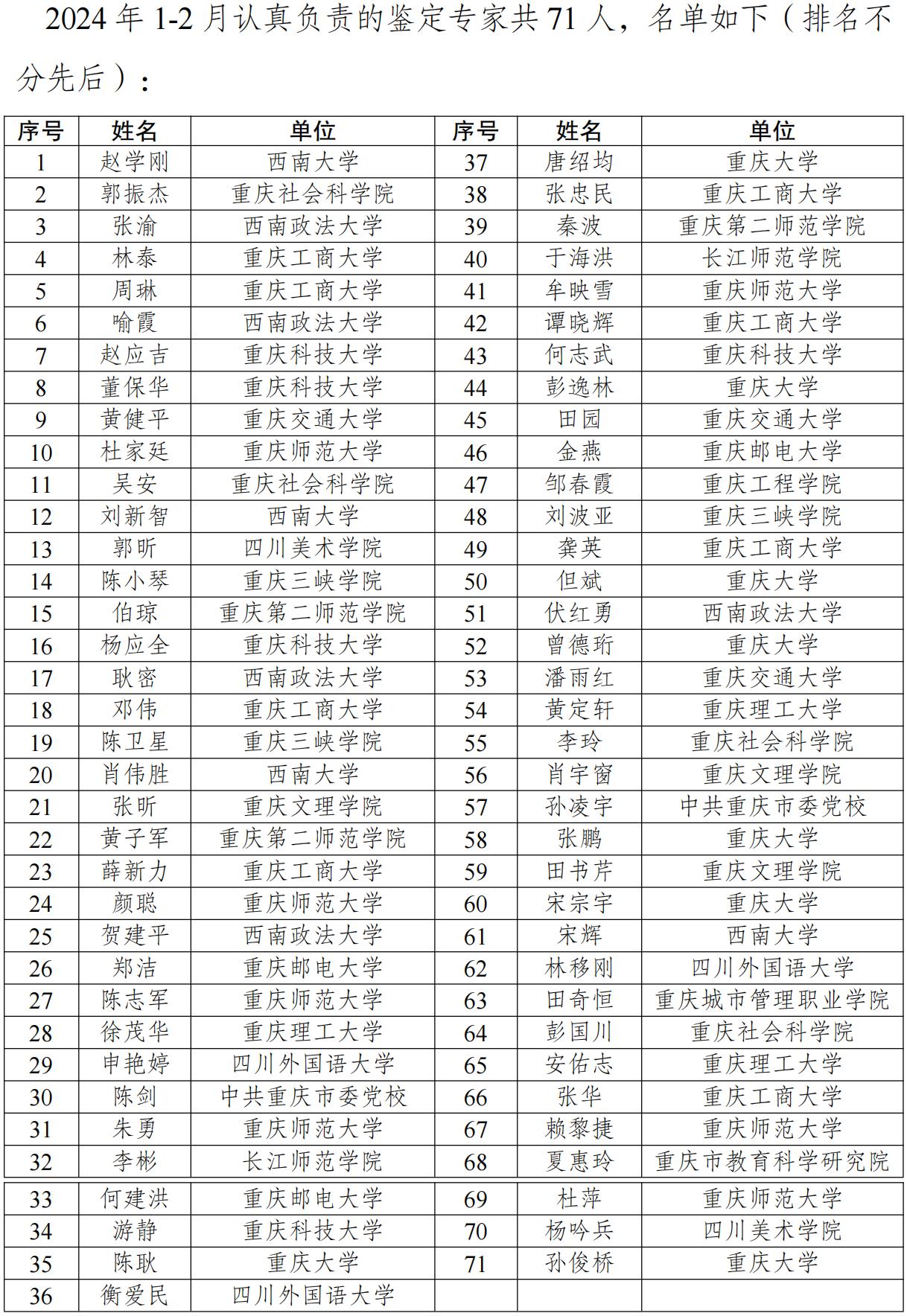 2024 年 1-2 月认真负责的鉴定专家共 71 人，名单如下（排名不分先后）：

| 序号 | 姓名 | 单位 | 序号 | 姓名 | 单位 |
|---|---|---|---|---|---|
| 1 | 赵学刚 | 西南大学 | 37 | 唐绍均 | 重庆大学 |
| 2 | 郭振杰 | 重庆社会科学院 | 38 | 张忠民 | 重庆工商大学 |
| 3 | 张渝 | 西南政法大学 | 39 | 秦波 | 重庆第二师范学院 |
| 4 | 林泰 | 重庆工商大学 | 40 | 于海洪 | 长江师范学院 |
| 5 | 周琳 | 重庆工商大学 | 41 | 牟映雪 | 重庆师范大学 |
| 6 | 喻霞 | 西南政法大学 | 42 | 谭晓辉 | 重庆工商大学 |
| 7 | 赵应吉 | 重庆科技大学 | 43 | 何志武 | 重庆科技大学 |
| 8 | 董保华 | 重庆科技大学 | 44 | 彭逸林 | 重庆大学 |
| 9 | 黄健平 | 重庆交通大学 | 45 | 田园 | 重庆交通大学 |
| 10 | 杜家廷 | 重庆师范大学 | 46 | 金燕 | 重庆邮电大学 |
| 11 | 吴安 | 重庆社会科学院 | 47 | 邹春霞 | 重庆工程学院 |
| 12 | 刘新智 | 西南大学 | 48 | 刘波亚 | 重庆三峡学院 |
| 13 | 郭昕 | 四川美术学院 | 49 | 龚英 | 重庆工商大学 |
| 14 | 陈小琴 | 重庆三峡学院 | 50 | 但斌 | 重庆大学 |
| 15 | 伯琼 | 重庆第二师范学院 | 51 | 伏红勇 | 西南政法大学 |
| 16 | 杨应全 | 重庆科技大学 | 52 | 曾德珩 | 重庆大学 |
| 17 | 耿密 | 西南政法大学 | 53 | 潘雨红 | 重庆交通大学 |
| 18 | 邓伟 | 重庆工商大学 | 54 | 黄定轩 | 重庆理工大学 |
| 19 | 陈卫星 | 重庆三峡学院 | 55 | 李玲 | 重庆社会科学院 |
| 20 | 肖伟胜 | 西南大学 | 56 | 肖宇窗 | 重庆文理学院 |
| 21 | 张昕 | 重庆文理学院 | 57 | 孙凌宇 | 中共重庆市委党校 |
| 22 | 黄子军 | 重庆第二师范学院 | 58 | 张鹏 | 重庆大学 |
| 23 | 薛新力 | 重庆工商大学 | 59 | 田书芹 | 重庆文理学院 |
| 24 | 颜聪 | 重庆师范大学 | 60 | 宋宗宇 | 重庆大学 |
| 25 | 贺建平 | 西南政法大学 | 61 | 宋辉 | 西南大学 |
| 26 | 郑洁 | 重庆邮电大学 | 62 | 林移刚 | 四川外国语大学 |
| 27 | 陈志军 | 重庆师范大学 | 63 | 田奇恒 | 重庆城市管理职业学院 |
| 28 | 徐茂华 | 重庆理工大学 | 64 | 彭国川 | 重庆社会科学院 |
| 29 | 申艳婷 | 四川外国语大学 | 65 | 安佑志 | 重庆理工大学 |
| 30 | 陈剑 | 中共重庆市委党校 | 66 | 张华 | 重庆工商大学 |
| 31 | 朱勇 | 重庆师范大学 | 67 | 赖黎捷 | 重庆师范大学 |
| 32 | 李彬 | 长江师范学院 | 68 | 夏惠玲 | 重庆市教育科学研究院 |
| 33 | 何建洪 | 重庆邮电大学 | 69 | 杜萍 | 重庆师范大学 |
| 34 | 游静 | 重庆科技大学 | 70 | 杨吟兵 | 四川美术学院 |
| 35 | 陈耿 | 重庆大学 | 71 | 孙俊桥 | 重庆大学 |
| 36 | 衡爱民 | 四川外国语大学 | | | |